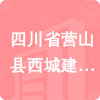 四川省营山县西城建…